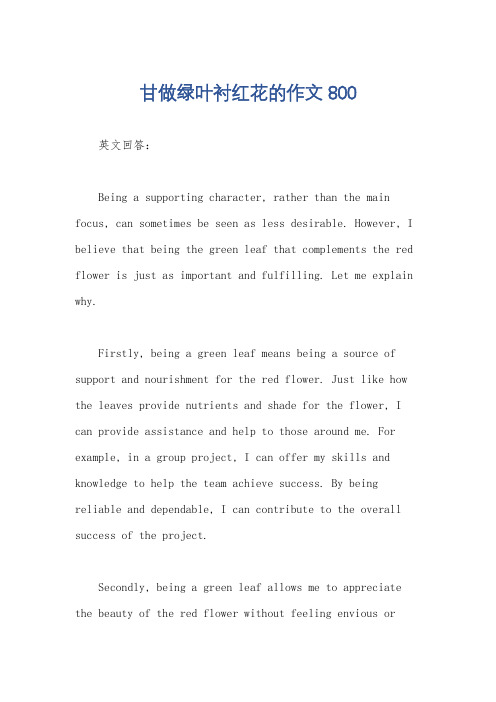 甘做绿叶衬红花的作文 800

英文回答：

Being a supporting character, rather than the main focus, can sometimes be seen as less desirable. However, I believe that being the green leaf that complements the red flower is just as important and fulfilling. Let me explain why.

Firstly, being a green leaf means being a source of support and nourishment for the red flower. Just like how the leaves provide nutrients and shade for the flower, I can provide assistance and help to those around me. For example, in a group project, I can offer my skills and knowledge to help the team achieve success. By being reliable and dependable, I can contribute to the overall success of the project.

Secondly, being a green leaf allows me to appreciate the beauty of the red flower without feeling envious or